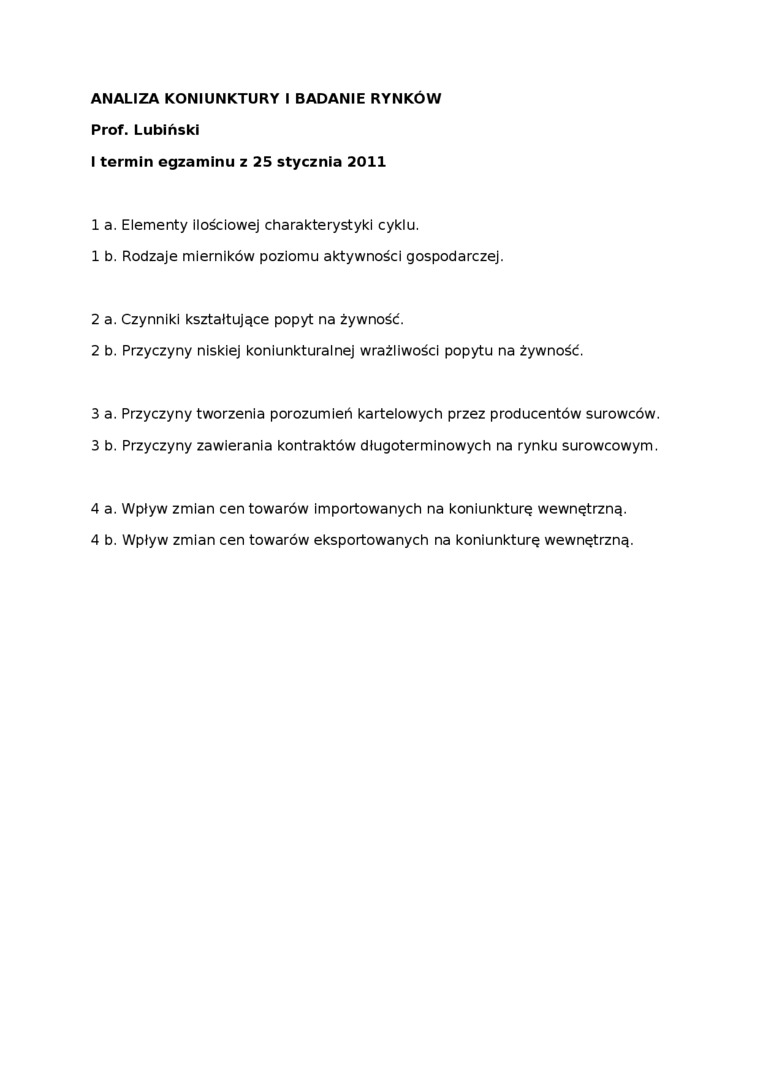 ANALIZA KONIUNKTURY I BADANIE RYNKÓW

Prof. Lubiński

I termin egzaminu z 25 stycznia 2011

1 a. Elementy ilościowej charakterystyki cyklu.

1 b. Rodzaje mierników poziomu aktywności gospodarczej.

2 a. Czynniki kształtujące popyt na żywność.

2 b. Przyczyny niskiej koniunkturalnej wrażliwości popytu na żywność.

3 a. Przyczyny tworzenia porozumień kartelowych przez producentów surowców.

3 b. Przyczyny zawierania kontraktów długoterminowych na rynku surowcowym.

4 a. Wpływ zmian cen towarów importowanych na koniunkturę wewnętrzną.

4 b. Wpływ zmian cen towarów eksportowanych na koniunkturę wewnętrzną.